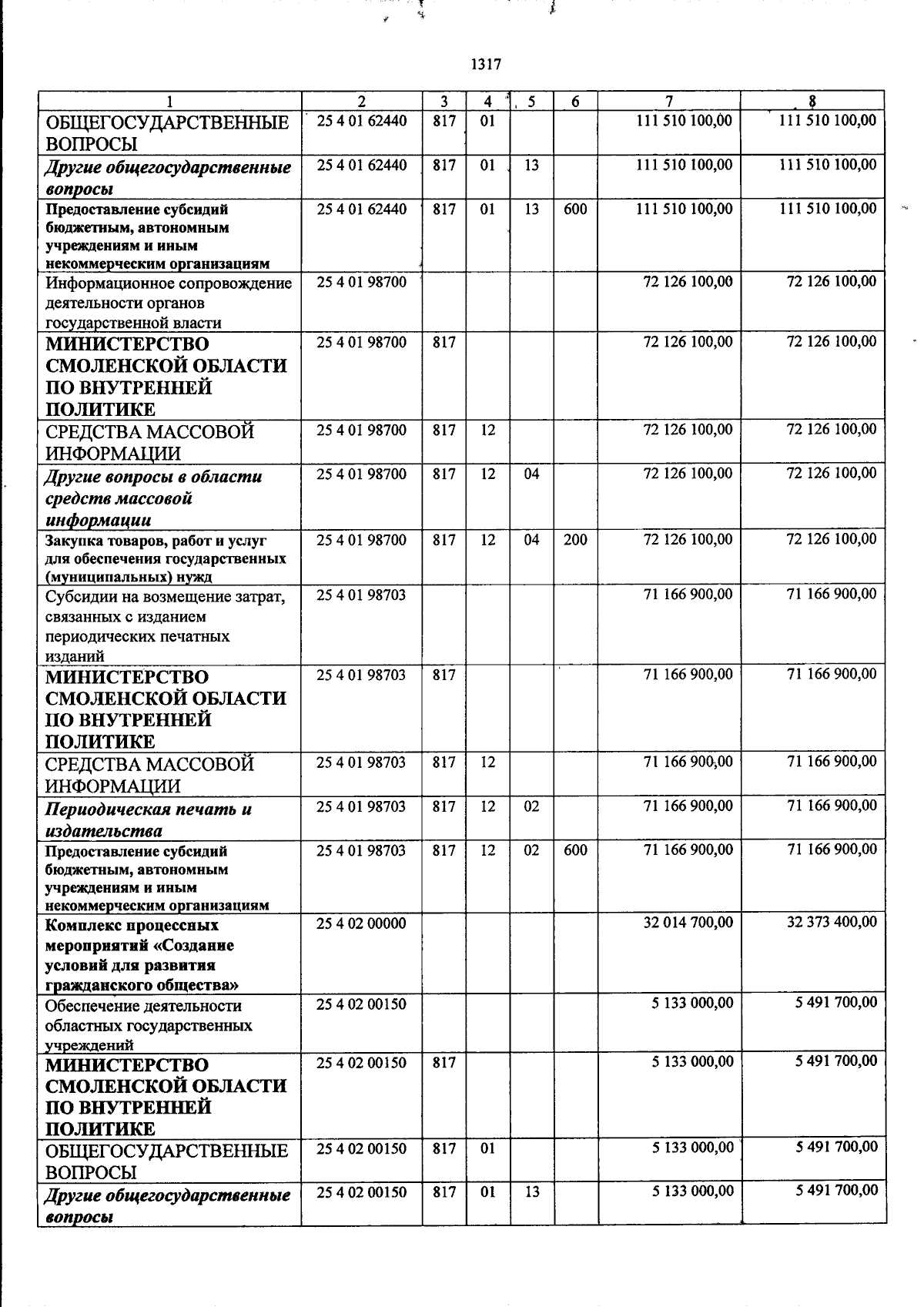 1317

| 1 | 2 | 3 | 4 | 5 | 6 | 7 | 8 |
|---|---|---|---|---|---|---|---|
| ОБЩЕГОСУДАРСТВЕННЫЕ ВОПРОСЫ | 25 4 01 62440 | 817 | 01 | | | 111 510 100,00 | 111 510 100,00 |
| Другие общегосударственные вопросы | 25 4 01 62440 | 817 | 01 | 13 | | 111 510 100,00 | 111 510 100,00 |
| Предоставление субсидий бюджетным, автономным учреждениям и иным некоммерческим организациям | 25 4 01 62440 | 817 | 01 | 13 | 600 | 111 510 100,00 | 111 510 100,00 |
| Информационное сопровождение деятельности органов государственной власти | 25 4 01 98700 | | | | | 72 126 100,00 | 72 126 100,00 |
| МИНИСТЕРСТВО СМОЛЕНСКОЙ ОБЛАСТИ ПО ВНУТРЕННЕЙ ПОЛИТИКЕ | 25 4 01 98700 | 817 | | | | 72 126 100,00 | 72 126 100,00 |
| СРЕДСТВА МАССОВОЙ ИНФОРМАЦИИ | 25 4 01 98700 | 817 | 12 | | | 72 126 100,00 | 72 126 100,00 |
| Другие вопросы в области средств массовой информации | 25 4 01 98700 | 817 | 12 | 04 | | 72 126 100,00 | 72 126 100,00 |
| Закупка товаров, работ и услуг для обеспечения государственных (муниципальных) нужд | 25 4 01 98700 | 817 | 12 | 04 | 200 | 72 126 100,00 | 72 126 100,00 |
| Субсидии на возмещение затрат, связанных с изданием периодических печатных изданий | 25 4 01 98703 | | | | | 71 166 900,00 | 71 166 900,00 |
| МИНИСТЕРСТВО СМОЛЕНСКОЙ ОБЛАСТИ ПО ВНУТРЕННЕЙ ПОЛИТИКЕ | 25 4 01 98703 | 817 | | | | 71 166 900,00 | 71 166 900,00 |
| СРЕДСТВА МАССОВОЙ ИНФОРМАЦИИ | 25 4 01 98703 | 817 | 12 | | | 71 166 900,00 | 71 166 900,00 |
| Периодическая печать и издательства | 25 4 01 98703 | 817 | 12 | 02 | | 71 166 900,00 | 71 166 900,00 |
| Предоставление субсидий бюджетным, автономным учреждениям и иным некоммерческим организациям | 25 4 01 98703 | 817 | 12 | 02 | 600 | 71 166 900,00 | 71 166 900,00 |
| Комплекс процессных мероприятий «Создание условий для развития гражданского общества» | 25 4 02 00000 | | | | | 32 014 700,00 | 32 373 400,00 |
| Обеспечение деятельности областных государственных учреждений | 25 4 02 00150 | | | | | 5 133 000,00 | 5 491 700,00 |
| МИНИСТЕРСТВО СМОЛЕНСКОЙ ОБЛАСТИ ПО ВНУТРЕННЕЙ ПОЛИТИКЕ | 25 4 02 00150 | 817 | | | | 5 133 000,00 | 5 491 700,00 |
| ОБЩЕГОСУДАРСТВЕННЫЕ ВОПРОСЫ | 25 4 02 00150 | 817 | 01 | | | 5 133 000,00 | 5 491 700,00 |
| Другие общегосударственные вопросы | 25 4 02 00150 | 817 | 01 | 13 | | 5 133 000,00 | 5 491 700,00 |